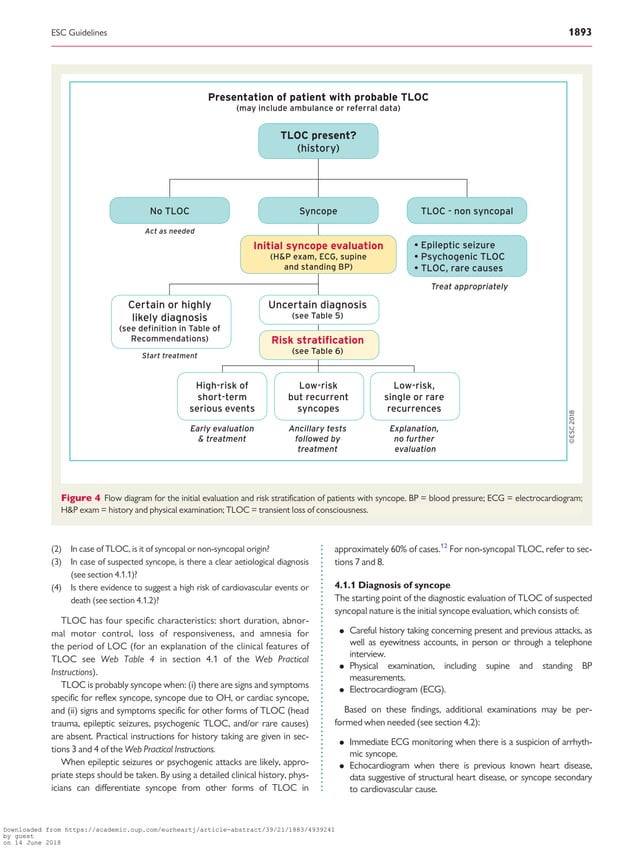 ESC Guidelines

1893

Presentation of patient with probable TLOC
(may include ambulance or referral data)

TLOC present?
(history)

No TLOC

Act as needed

Syncope

TLOC - non syncopal

Initial syncope evaluation
(H&P exam, ECG, supine and standing BP)

• Epileptic seizure
• Psychogenic TLOC
• TLOC, rare causes

Treat appropriately

Certain or highly likely diagnosis
(see definition in Table of Recommendations)

Start treatment

Uncertain diagnosis
(see Table 5)

Risk stratification
(see Table 6)

High-risk of short-term serious events

Early evaluation & treatment

Low-risk but recurrent syncopes

Ancillary tests followed by treatment

Low-risk, single or rare recurrences

Explanation, no further evaluation

©ESC 2018

Figure 4 Flow diagram for the initial evaluation and risk stratification of patients with syncope. BP = blood pressure; ECG = electrocardiogram; H&P exam = history and physical examination; TLOC = transient loss of consciousness.

(2) In case of TLOC, is it of syncopal or non-syncopal origin?
(3) In case of suspected syncope, is there a clear aetiological diagnosis (see section 4.1.1)?
(4) Is there evidence to suggest a high risk of cardiovascular events or death (see section 4.1.2)?

TLOC has four specific characteristics: short duration, abnormal motor control, loss of responsiveness, and amnesia for the period of LOC (for an explanation of the clinical features of TLOC see Web Table 4 in section 4.1 of the Web Practical Instructions).

TLOC is probably syncope when: (i) there are signs and symptoms specific for reflex syncope, syncope due to OH, or cardiac syncope, and (ii) signs and symptoms specific for other forms of TLOC (head trauma, epileptic seizures, psychogenic TLOC, and/or rare causes) are absent. Practical instructions for history taking are given in sections 3 and 4 of the Web Practical Instructions.

When epileptic seizures or psychogenic attacks are likely, appropriate steps should be taken. By using a detailed clinical history, physicians can differentiate syncope from other forms of TLOC in approximately 60% of cases.$^{12}$ For non-syncopal TLOC, refer to sections 7 and 8.

4.1.1 Diagnosis of syncope
The starting point of the diagnostic evaluation of TLOC of suspected syncopal nature is the initial syncope evaluation, which consists of:

• Careful history taking concerning present and previous attacks, as well as eyewitness accounts, in person or through a telephone interview.
• Physical examination, including supine and standing BP measurements.
• Electrocardiogram (ECG).

Based on these findings, additional examinations may be performed when needed (see section 4.2):

• Immediate ECG monitoring when there is a suspicion of arrhythmic syncope.
• Echocardiogram when there is previous known heart disease, data suggestive of structural heart disease, or syncope secondary to cardiovascular cause.

Downloaded from https://academic.oup.com/eurheartj/article-abstract/39/21/1883/4939241 by guest on 14 June 2018